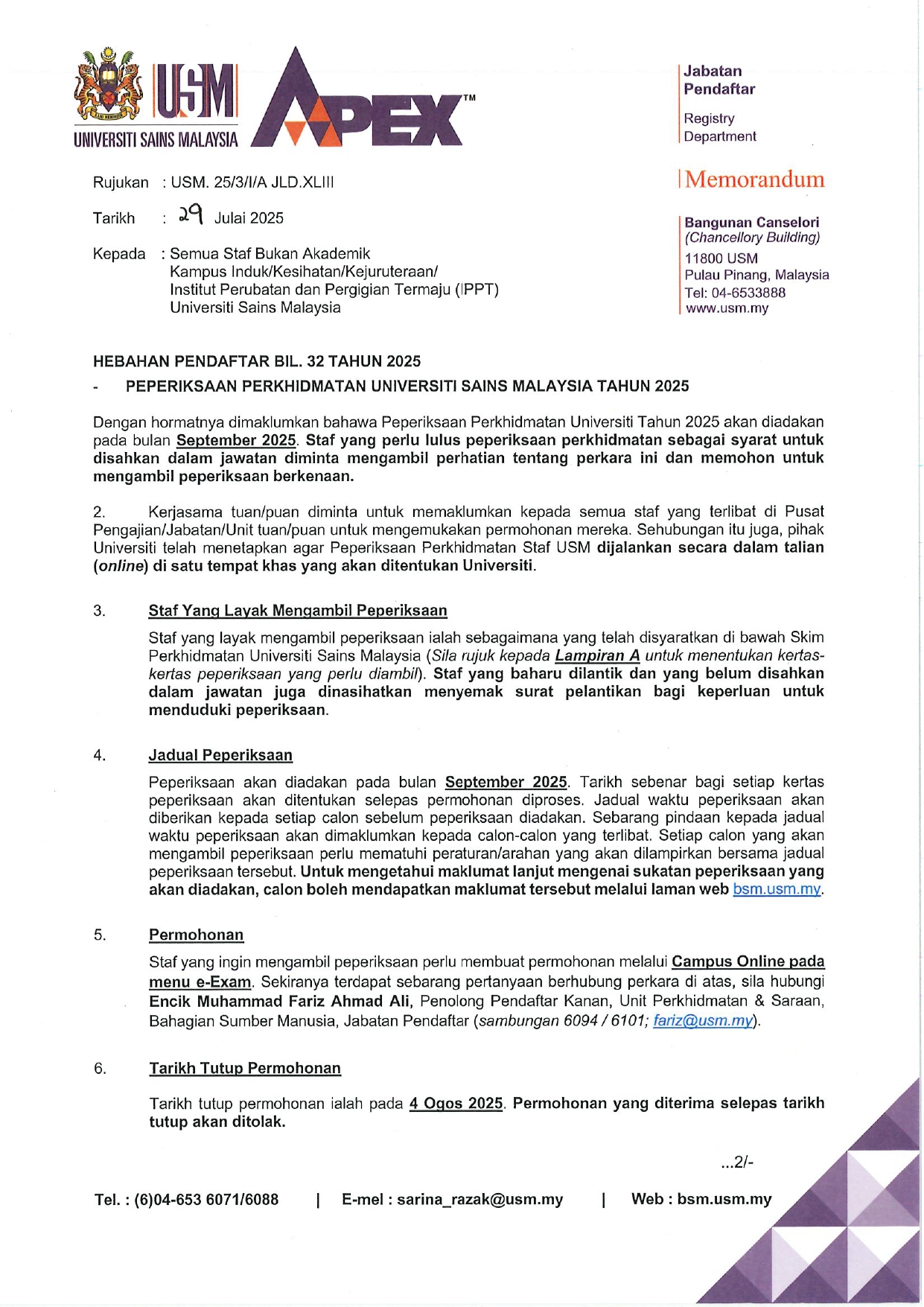 USM
UNIVERSITI SAINS MALAYSIA
APEX™

Jabatan Pendaftar
Registry Department

Memorandum

Bangunan Canselori
(Chancellory Building)
11800 USM
Pulau Pinang, Malaysia
Tel: 04-6533888
www.usm.my

Rujukan : USM. 25/3/I/A JLD.XLIII

Tarikh : 29 Julai 2025

Kepada : Semua Staf Bukan Akademik
Kampus Induk/Kesihatan/Kejuruteraan/
Institut Perubatan dan Pergigian Termaju (IPPT)
Universiti Sains Malaysia

HEBAHAN PENDAFTAR BIL. 32 TAHUN 2025

- PEPERIKSAAN PERKHIDMATAN UNIVERSITI SAINS MALAYSIA TAHUN 2025

Dengan hormatnya dimaklumkan bahawa Peperiksaan Perkhidmatan Universiti Tahun 2025 akan diadakan pada bulan September 2025. Staf yang perlu lulus peperiksaan perkhidmatan sebagai syarat untuk disahkan dalam jawatan diminta mengambil perhatian tentang perkara ini dan memohon untuk mengambil peperiksaan berkenaan.

2. Kerjasama tuan/puan diminta untuk memaklumkan kepada semua staf yang terlibat di Pusat Pengajian/Jabatan/Unit tuan/puan untuk mengemukakan permohonan mereka. Sehubungan itu juga, pihak Universiti telah menetapkan agar Peperiksaan Perkhidmatan Staf USM dijalankan secara dalam talian (online) di satu tempat khas yang akan ditentukan Universiti.

3. Staf Yang Layak Mengambil Peperiksaan

Staf yang layak mengambil peperiksaan ialah sebagaimana yang telah disyaratkan di bawah Skim Perkhidmatan Universiti Sains Malaysia (Sila rujuk kepada Lampiran A untuk menentukan kertas-kertas peperiksaan yang perlu diambil). Staf yang baharu dilantik dan yang belum disahkan dalam jawatan juga dinasihatkan menyemak surat pelantikan bagi keperluan untuk menduduki peperiksaan.

4. Jadual Peperiksaan

Peperiksaan akan diadakan pada bulan September 2025. Tarikh sebenar bagi setiap kertas peperiksaan akan ditentukan selepas permohonan diproses. Jadual waktu peperiksaan akan diberikan kepada setiap calon sebelum peperiksaan diadakan. Sebarang pindaan kepada jadual waktu peperiksaan akan dimaklumkan kepada calon-calon yang terlibat. Setiap calon yang akan mengambil peperiksaan perlu mematuhi peraturan/arahan yang akan dilampirkan bersama jadual peperiksaan tersebut. Untuk mengetahui maklumat lanjut mengenai sukatan peperiksaan yang akan diadakan, calon boleh mendapatkan maklumat tersebut melalui laman web bsm.usm.my.

5. Permohonan

Staf yang ingin mengambil peperiksaan perlu membuat permohonan melalui Campus Online pada menu e-Exam. Sekiranya terdapat sebarang pertanyaan berhubung perkara di atas, sila hubungi Encik Muhammad Fariz Ahmad Ali, Penolong Pendaftar Kanan, Unit Perkhidmatan & Saraan, Bahagian Sumber Manusia, Jabatan Pendaftar (sambungan 6094 / 6101; fariz@usm.my).

6. Tarikh Tutup Permohonan

Tarikh tutup permohonan ialah pada 4 Ogos 2025. Permohonan yang diterima selepas tarikh tutup akan ditolak.

...2/-

Tel. : (6)04-653 6071/6088 | E-mel : sarina_razak@usm.my | Web : bsm.usm.my